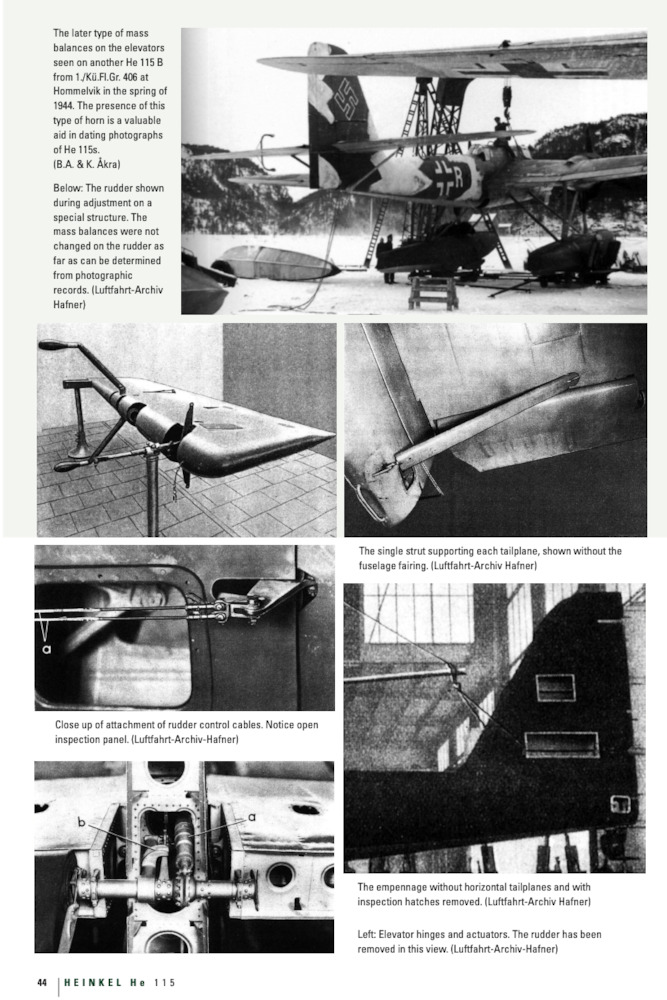 The later type of mass balances on the elevators seen on another He 115 B from 1./Kü.Fl.Gr. 406 at Hommelvik in the spring of 1944. The presence of this type of horn is a valuable aid in dating photographs of He 115s.
(B.A. & K. Åkra)

Below: The rudder shown during adjustment on a special structure. The mass balances were not changed on the rudder as far as can be determined from photographic records. (Luftfahrt-Archiv Hafner)

R

The single strut supporting each tailplane, shown without the fuselage fairing. (Luftfahrt-Archiv Hafner)

a

Close up of attachment of rudder control cables. Notice open inspection panel. (Luftfahrt-Archiv-Hafner)

b

a

The empennage without horizontal tailplanes and with inspection hatches removed. (Luftfahrt-Archiv Hafner)

Left: Elevator hinges and actuators. The rudder has been removed in this view. (Luftfahrt-Archiv-Hafner)

44 HEINKEL He 115